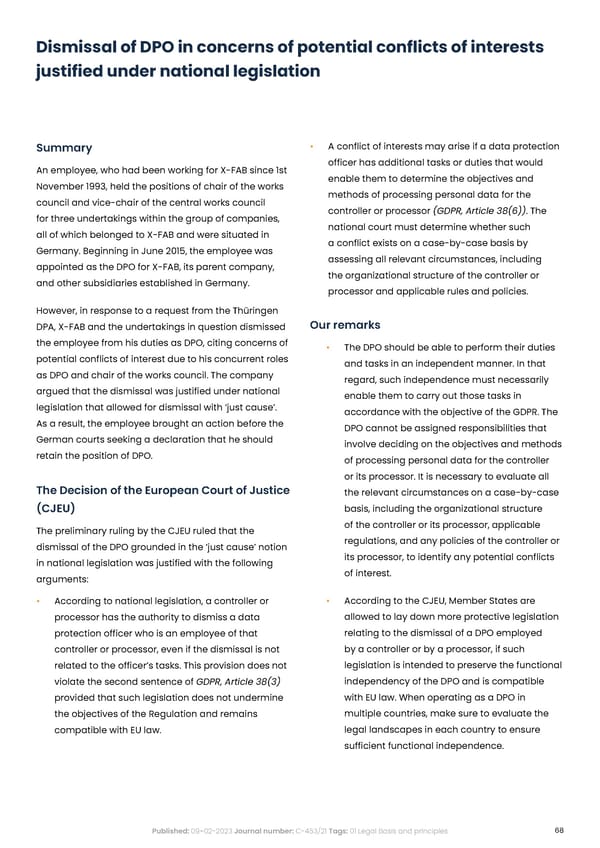 Dismissal of DPO in concerns of potential conflicts of interests justified under national legislation

Summary

An employee, who had been working for X-FAB since 1st November 1993, held the positions of chair of the works council and vice-chair of the central works council for three undertakings within the group of companies, all of which belonged to X-FAB and were situated in Germany. Beginning in June 2015, the employee was appointed as the DPO for X-FAB, its parent company, and other subsidiaries established in Germany.

However, in response to a request from the Thüringen DPA, X-FAB and the undertakings in question dismissed the employee from his duties as DPO, citing concerns of potential conflicts of interest due to his concurrent roles as DPO and chair of the works council. The company argued that the dismissal was justified under national legislation that allowed for dismissal with 'just cause'. As a result, the employee brought an action before the German courts seeking a declaration that he should retain the position of DPO.

The Decision of the European Court of Justice (CJEU)

The preliminary ruling by the CJEU ruled that the dismissal of the DPO grounded in the 'just cause' notion in national legislation was justified with the following arguments:

• According to national legislation, a controller or processor has the authority to dismiss a data protection officer who is an employee of that controller or processor, even if the dismissal is not related to the officer's tasks. This provision does not violate the second sentence of GDPR, Article 38(3) provided that such legislation does not undermine the objectives of the Regulation and remains compatible with EU law.

• A conflict of interests may arise if a data protection officer has additional tasks or duties that would enable them to determine the objectives and methods of processing personal data for the controller or processor (GDPR, Article 38(6)). The national court must determine whether such a conflict exists on a case-by-case basis by assessing all relevant circumstances, including the organizational structure of the controller or processor and applicable rules and policies.

Our remarks

• The DPO should be able to perform their duties and tasks in an independent manner. In that regard, such independence must necessarily enable them to carry out those tasks in accordance with the objective of the GDPR. The DPO cannot be assigned responsibilities that involve deciding on the objectives and methods of processing personal data for the controller or its processor. It is necessary to evaluate all the relevant circumstances on a case-by-case basis, including the organizational structure of the controller or its processor, applicable regulations, and any policies of the controller or its processor, to identify any potential conflicts of interest.

• According to the CJEU, Member States are allowed to lay down more protective legislation relating to the dismissal of a DPO employed by a controller or by a processor, if such legislation is intended to preserve the functional independency of the DPO and is compatible with EU law. When operating as a DPO in multiple countries, make sure to evaluate the legal landscapes in each country to ensure sufficient functional independence.

Published: 09-02-2023 Journal number: C-453/21 Tags: 01 Legal Basis and principles 68